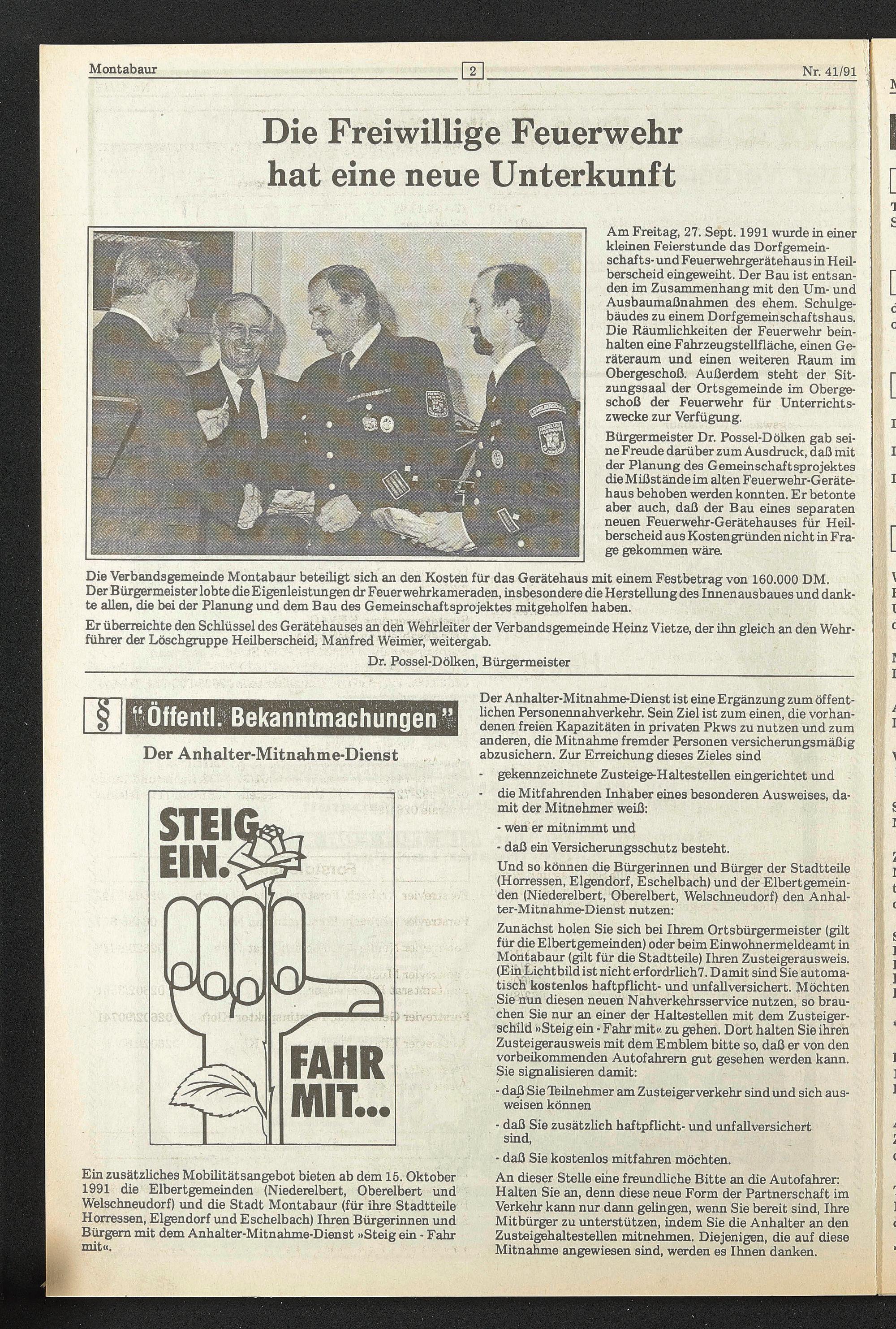 Montabaur 2 Nr. 41/91

Die Freiwillige Feuerwehr hat eine neue Unterkunft

Am Freitag, 27. Sept. 1991 wurde in einer kleinen Feierstunde das Dorfgemeinschafts- und Feuerwehrgerätehaus in Heilberscheid eingeweiht. Der Bau ist entsanden im Zusammenhang mit den Um- und Ausbaumaßnahmen des ehem. Schulgebäudes zu einem Dorfgemeinschaftshaus. Die Räumlichkeiten der Feuerwehr beinhalten eine Fahrzeugstellfläche, einen Geräteraum und einen weiteren Raum im Obergeschoß. Außerdem steht der Sitzungssaal der Ortsgemeinde im Obergeschoß der Feuerwehr für Unterrichtszwecke zur Verfügung.

Bürgermeister Dr. Possel-Dölken gab seine Freude darüber zum Ausdruck, daß mit der Planung des Gemeinschaftsprojektes die Mißstände im alten Feuerwehr-Gerätehaus behoben werden konnten. Er betonte aber auch, daß der Bau eines separaten neuen Feuerwehr-Gerätehauses für Heilberscheid aus Kostengründen nicht in Frage gekommen wäre.

Die Verbandsgemeinde Montabaur beteiligt sich an den Kosten für das Gerätehaus mit einem Festbetrag von 160.000 DM. Der Bürgermeister lobte die Eigenleistungen dr Feuerwehrkameraden, insbesondere die Herstellung des Innenausbaues und dankte allen, die bei der Planung und dem Bau des Gemeinschaftsprojektes mitgeholfen haben.

Er überreichte den Schlüssel des Gerätehauses an den Wehrleiter der Verbandsgemeinde Heinz Vietze, der ihn gleich an den Wehrführer der Löschgruppe Heilberscheid, Manfred Weimer, weitergab.

Dr. Possel-Dölken, Bürgermeister

§ "Öffentl. Bekanntmachungen"

Der Anhalter-Mitnahme-Dienst

STEIG EIN. FAHR MIT...

Ein zusätzliches Mobilitätsangebot bieten ab dem 15. Oktober 1991 die Elbertgemeinden (Niederelbert, Oberelbert und Welschneudorf) und die Stadt Montabaur (für ihre Stadtteile Horressen, Elgendorf und Eschelbach) Ihren Bürgerinnen und Bürgern mit dem Anhalter-Mitnahme-Dienst »Steig ein - Fahr mit«.

Der Anhalter-Mitnahme-Dienst ist eine Ergänzung zum öffentlichen Personennahverkehr. Sein Ziel ist zum einen, die vorhandenen freien Kapazitäten in privaten Pkws zu nutzen und zum anderen, die Mitnahme fremder Personen versicherungsmäßig abzusichern. Zur Erreichung dieses Zieles sind

- gekennzeichnete Zusteige-Haltestellen eingerichtet und
- die Mitfahrenden Inhaber eines besonderen Ausweises, damit der Mitnehmer weiß:
- wen er mitnimmt und
- daß ein Versicherungsschutz besteht.

Und so können die Bürgerinnen und Bürger der Stadtteile (Horressen, Elgendorf, Eschelbach) und der Elbertgemeinden (Niederelbert, Oberelbert, Welschneudorf) den Anhalter-Mitnahme-Dienst nutzen:

Zunächst holen Sie sich bei Ihrem Ortsbürgermeister (gilt für die Elbertgemeinden) oder beim Einwohnermeldeamt in Montabaur (gilt für die Stadtteile) Ihren Zusteigerausweis. (Ein Lichtbild ist nicht erfordrlich7. Damit sind Sie automatisch kostenlos haftpflicht- und unfallversichert. Möchten Sie nun diesen neuen Nahverkehrsservice nutzen, so brauchen Sie nur an einer der Haltestellen mit dem Zusteigerschild »Steig ein - Fahr mit« zu gehen. Dort halten Sie ihren Zusteigerausweis mit dem Emblem bitte so, daß er von den vorbeikommenden Autofahrern gut gesehen werden kann. Sie signalisieren damit:

- daß Sie Teilnehmer am Zusteigerverkehr sind und sich ausweisen können
- daß Sie zusätzlich haftpflicht- und unfallversichert sind,
- daß Sie kostenlos mitfahren möchten.

An dieser Stelle eine freundliche Bitte an die Autofahrer: Halten Sie an, denn diese neue Form der Partnerschaft im Verkehr kann nur dann gelingen, wenn Sie bereit sind, Ihre Mitbürger zu unterstützen, indem Sie die Anhalter an den Zusteigehaltestellen mitnehmen. Diejenigen, die auf diese Mitnahme angewiesen sind, werden es Ihnen danken.